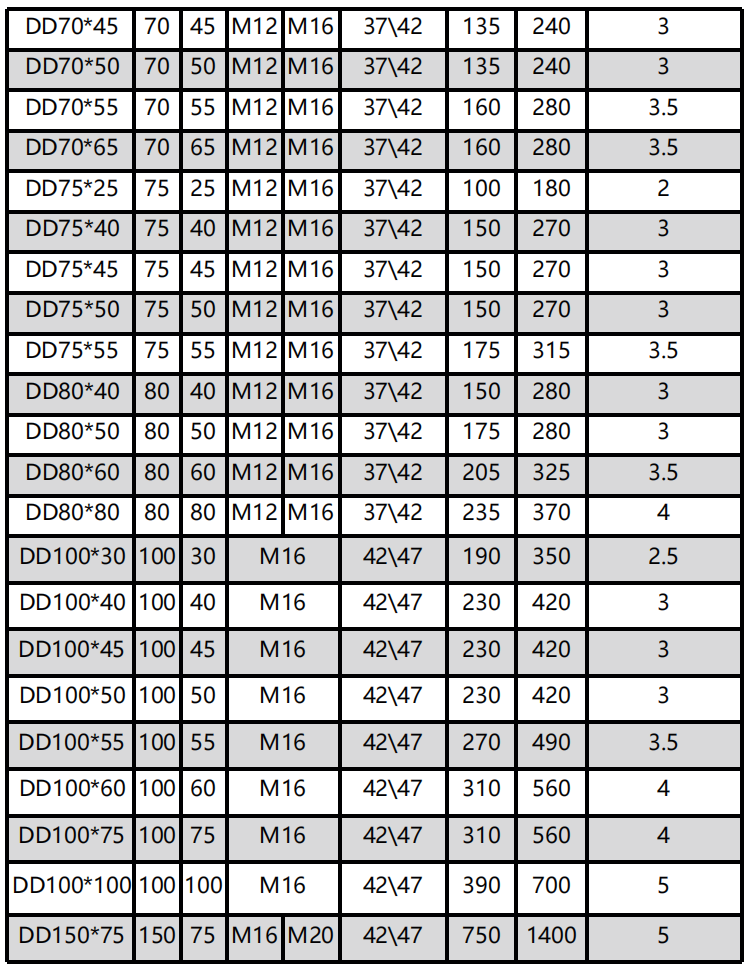 | DD70*45 | 70 | 45 | M12 | M16 | 37\42 | 135 | 240 | 3 |
|---|---|---|---|---|---|---|---|---|
| DD70*50 | 70 | 50 | M12 | M16 | 37\42 | 135 | 240 | 3 |
| DD70*55 | 70 | 55 | M12 | M16 | 37\42 | 160 | 280 | 3.5 |
| DD70*65 | 70 | 65 | M12 | M16 | 37\42 | 160 | 280 | 3.5 |
| DD75*25 | 75 | 25 | M12 | M16 | 37\42 | 100 | 180 | 2 |
| DD75*40 | 75 | 40 | M12 | M16 | 37\42 | 150 | 270 | 3 |
| DD75*45 | 75 | 45 | M12 | M16 | 37\42 | 150 | 270 | 3 |
| DD75*50 | 75 | 50 | M12 | M16 | 37\42 | 150 | 270 | 3 |
| DD75*55 | 75 | 55 | M12 | M16 | 37\42 | 175 | 315 | 3.5 |
| DD80*40 | 80 | 40 | M12 | M16 | 37\42 | 150 | 280 | 3 |
| DD80*50 | 80 | 50 | M12 | M16 | 37\42 | 175 | 280 | 3 |
| DD80*60 | 80 | 60 | M12 | M16 | 37\42 | 205 | 325 | 3.5 |
| DD80*80 | 80 | 80 | M12 | M16 | 37\42 | 235 | 370 | 4 |
| DD100*30 | 100 | 30 | M16 | | 42\47 | 190 | 350 | 2.5 |
| DD100*40 | 100 | 40 | M16 | | 42\47 | 230 | 420 | 3 |
| DD100*45 | 100 | 45 | M16 | | 42\47 | 230 | 420 | 3 |
| DD100*50 | 100 | 50 | M16 | | 42\47 | 230 | 420 | 3 |
| DD100*55 | 100 | 55 | M16 | | 42\47 | 270 | 490 | 3.5 |
| DD100*60 | 100 | 60 | M16 | | 42\47 | 310 | 560 | 4 |
| DD100*75 | 100 | 75 | M16 | | 42\47 | 310 | 560 | 4 |
| DD100*100 | 100 | 100 | M16 | | 42\47 | 390 | 700 | 5 |
| DD150*75 | 150 | 75 | M16 | M20 | 42\47 | 750 | 1400 | 5 |